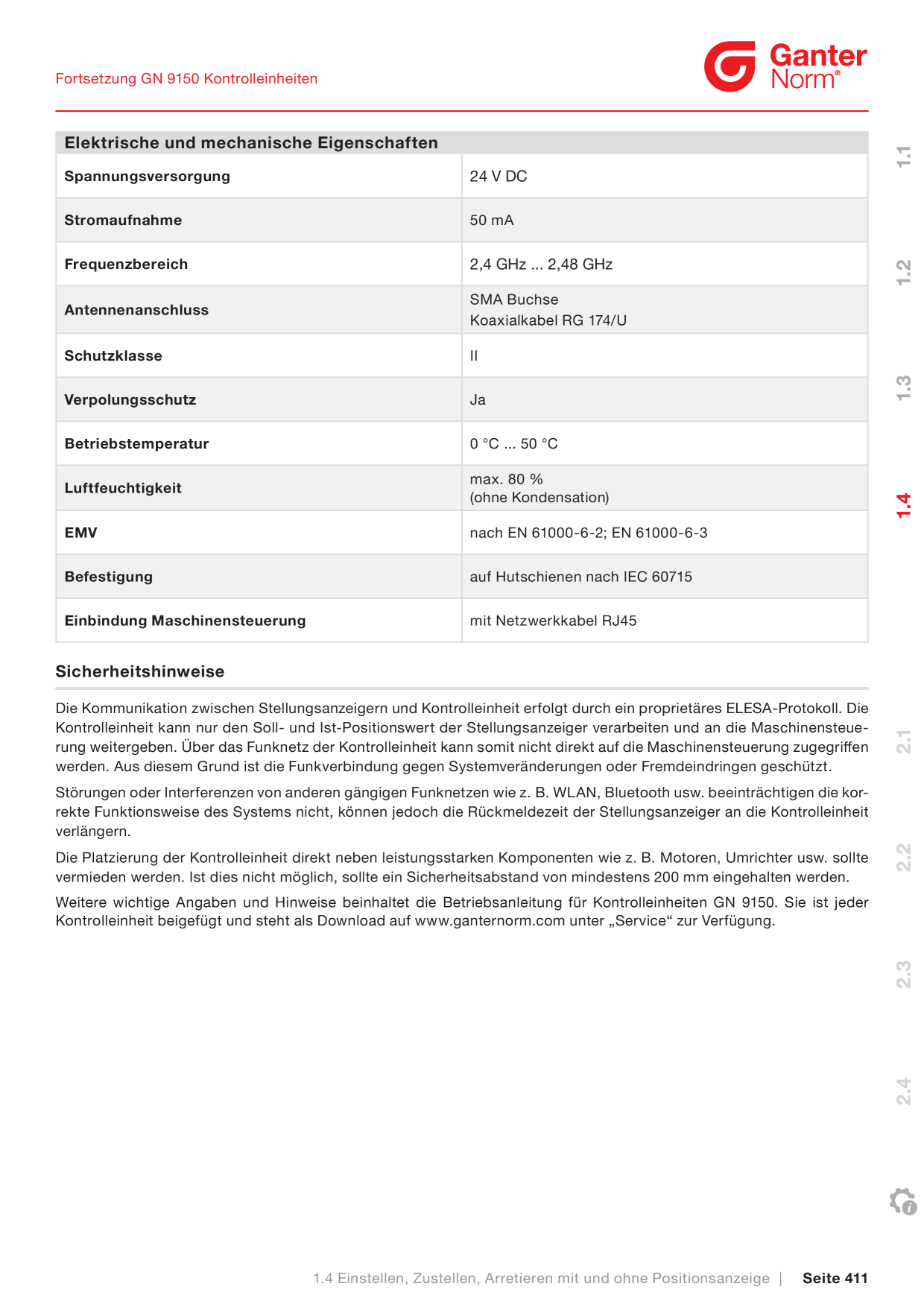 Fortsetzung GN 9150 Kontrolleinheiten

Ganter Norm®

| Elektrische und mechanische Eigenschaften | |
|---|---|
| Spannungsversorgung | 24 V DC |
| Stromaufnahme | 50 mA |
| Frequenzbereich | 2,4 GHz ... 2,48 GHz |
| Antennenanschluss | SMA Buchse Koaxialkabel RG 174/U |
| Schutzklasse | II |
| Verpolungsschutz | Ja |
| Betriebstemperatur | 0 °C ... 50 °C |
| Luftfeuchtigkeit | max. 80 % (ohne Kondensation) |
| EMV | nach EN 61000-6-2; EN 61000-6-3 |
| Befestigung | auf Hutschienen nach IEC 60715 |
| Einbindung Maschinensteuerung | mit Netzwerkkabel RJ45 |

Sicherheitshinweise

Die Kommunikation zwischen Stellungsanzeigern und Kontrolleinheit erfolgt durch ein proprietäres ELESA-Protokoll. Die Kontrolleinheit kann nur den Soll- und Ist-Positionswert der Stellungsanzeiger verarbeiten und an die Maschinensteuerung weitergeben. Über das Funknetz der Kontrolleinheit kann somit nicht direkt auf die Maschinensteuerung zugegriffen werden. Aus diesem Grund ist die Funkverbindung gegen Systemveränderungen oder Fremdeindringen geschützt.

Störungen oder Interferenzen von anderen gängigen Funknetzen wie z. B. WLAN, Bluetooth usw. beeinträchtigen die korrekte Funktionsweise des Systems nicht, können jedoch die Rückmeldezeit der Stellungsanzeiger an die Kontrolleinheit verlängern.

Die Platzierung der Kontrolleinheit direkt neben leistungsstarken Komponenten wie z. B. Motoren, Umrichter usw. sollte vermieden werden. Ist dies nicht möglich, sollte ein Sicherheitsabstand von mindestens 200 mm eingehalten werden.

Weitere wichtige Angaben und Hinweise beinhaltet die Betriebsanleitung für Kontrolleinheiten GN 9150. Sie ist jeder Kontrolleinheit beigefügt und steht als Download auf www.ganternorm.com unter „Service“ zur Verfügung.

1.1
1.2
1.3
1.4
2.1
2.2
2.3
2.4

1.4 Einstellen, Zustellen, Arretieren mit und ohne Positionsanzeige | Seite 411